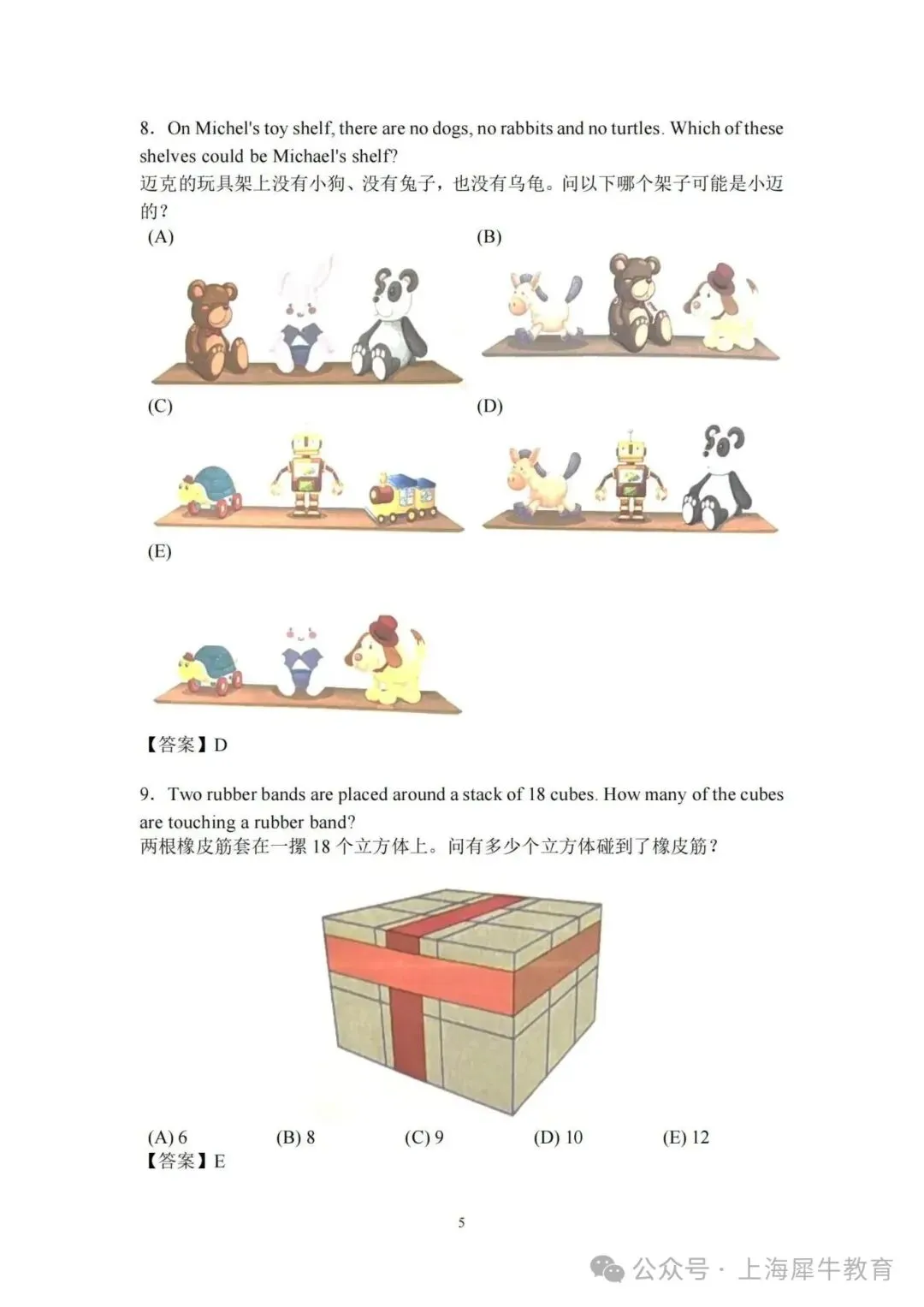 8. On Michel's toy shelf, there are no dogs, no rabbits and no turtles. Which of these shelves could be Michael's shelf?
迈克的玩具架上没有小狗、没有兔子，也没有乌龟。问以下哪个架子可能是小迈的？

(A)

(B)

(C)

(D)

(E)

【答案】D

9. Two rubber bands are placed around a stack of 18 cubes. How many of the cubes are touching a rubber band?
两根橡皮筋套在一摞 18 个立方体上。问有多少个立方体碰到了橡皮筋？

(A) 6 (B) 8 (C) 9 (D) 10 (E) 12
【答案】E

5

公众号 · 上海犀牛教育